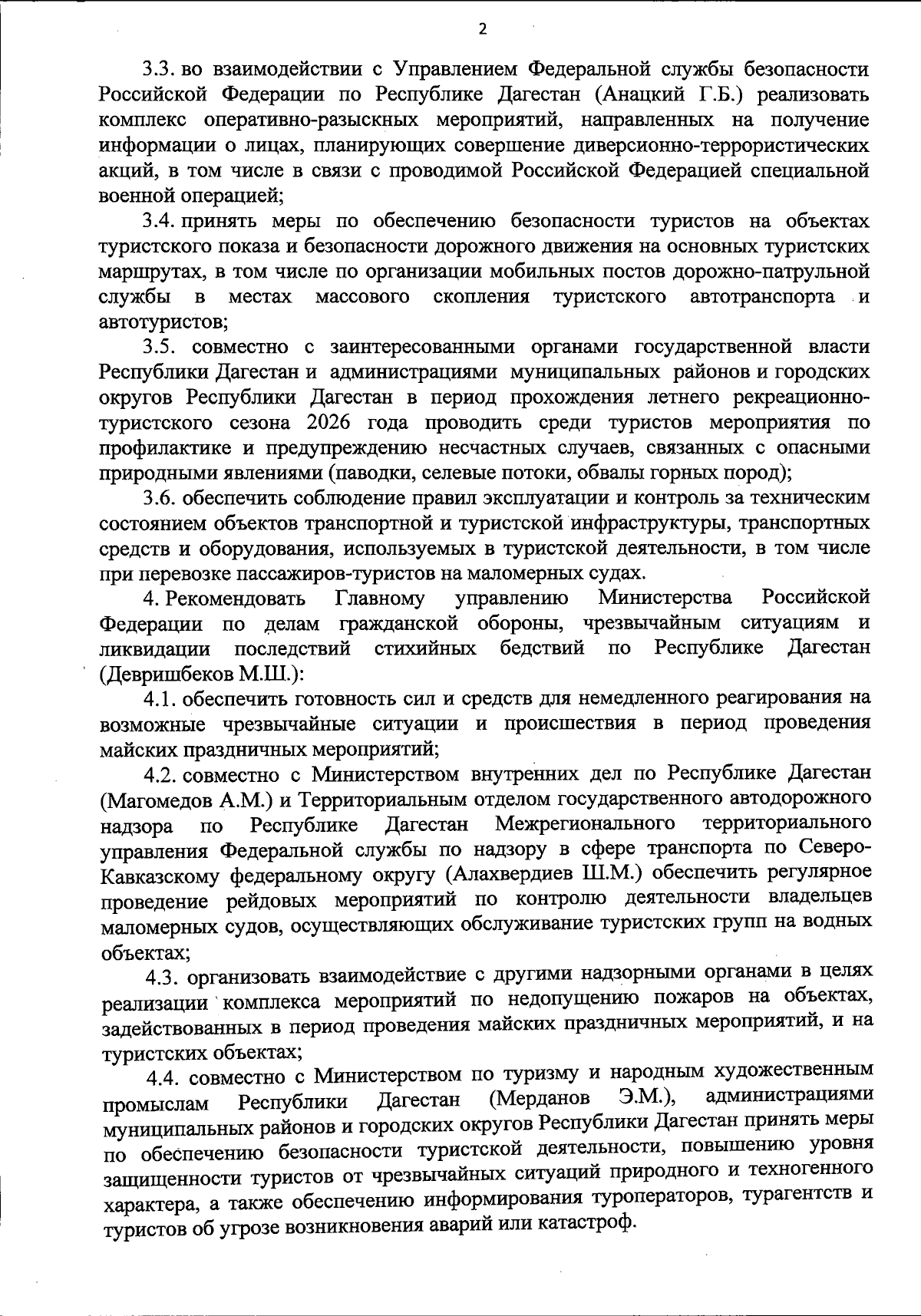 2

3.3. во взаимодействии с Управлением Федеральной службы безопасности Российской Федерации по Республике Дагестан (Анацкий Г.Б.) реализовать комплекс оперативно-разыскных мероприятий, направленных на получение информации о лицах, планирующих совершение диверсионно-террористических акций, в том числе в связи с проводимой Российской Федерацией специальной военной операцией;

3.4. принять меры по обеспечению безопасности туристов на объектах туристского показа и безопасности дорожного движения на основных туристских маршрутах, в том числе по организации мобильных постов дорожно-патрульной службы в местах массового скопления туристского автотранспорта и автотуристов;

3.5. совместно с заинтересованными органами государственной власти Республики Дагестан и администрациями муниципальных районов и городских округов Республики Дагестан в период прохождения летнего рекреационно-туристского сезона 2026 года проводить среди туристов мероприятия по профилактике и предупреждению несчастных случаев, связанных с опасными природными явлениями (паводки, селевые потоки, обвалы горных пород);

3.6. обеспечить соблюдение правил эксплуатации и контроль за техническим состоянием объектов транспортной и туристской инфраструктуры, транспортных средств и оборудования, используемых в туристской деятельности, в том числе при перевозке пассажиров-туристов на маломерных судах.

4. Рекомендовать Главному управлению Министерства Российской Федерации по делам гражданской обороны, чрезвычайным ситуациям и ликвидации последствий стихийных бедствий по Республике Дагестан (Девришбеков М.Ш.):

4.1. обеспечить готовность сил и средств для немедленного реагирования на возможные чрезвычайные ситуации и происшествия в период проведения майских праздничных мероприятий;

4.2. совместно с Министерством внутренних дел по Республике Дагестан (Магомедов А.М.) и Территориальным отделом государственного автодорожного надзора по Республике Дагестан Межрегионального территориального управления Федеральной службы по надзору в сфере транспорта по Северо-Кавказскому федеральному округу (Алахвердиев Ш.М.) обеспечить регулярное проведение рейдовых мероприятий по контролю деятельности владельцев маломерных судов, осуществляющих обслуживание туристских групп на водных объектах;

4.3. организовать взаимодействие с другими надзорными органами в целях реализации комплекса мероприятий по недопущению пожаров на объектах, задействованных в период проведения майских праздничных мероприятий, и на туристских объектах;

4.4. совместно с Министерством по туризму и народным художественным промыслам Республики Дагестан (Мерданов Э.М.), администрациями муниципальных районов и городских округов Республики Дагестан принять меры по обеспечению безопасности туристской деятельности, повышению уровня защищенности туристов от чрезвычайных ситуаций природного и техногенного характера, а также обеспечению информирования туроператоров, турагентств и туристов об угрозе возникновения аварий или катастроф.